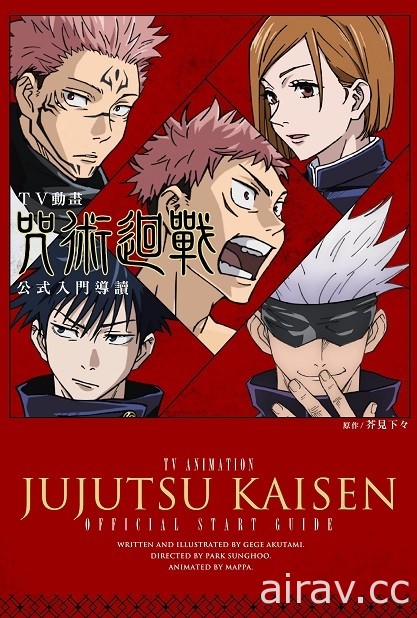 TV動畫
咒術迴戰
公式入門導讀

原作／芥見下々

TV ANIMATION
JUJUTSU KAISEN
OFFICIAL START GUIDE

WRITTEN AND ILLUSTRATED BY GEGE AKUTAMI.
DIRECTED BY PARK SUNGHOO.
ANIMATED BY MAPPA.

airav.cc